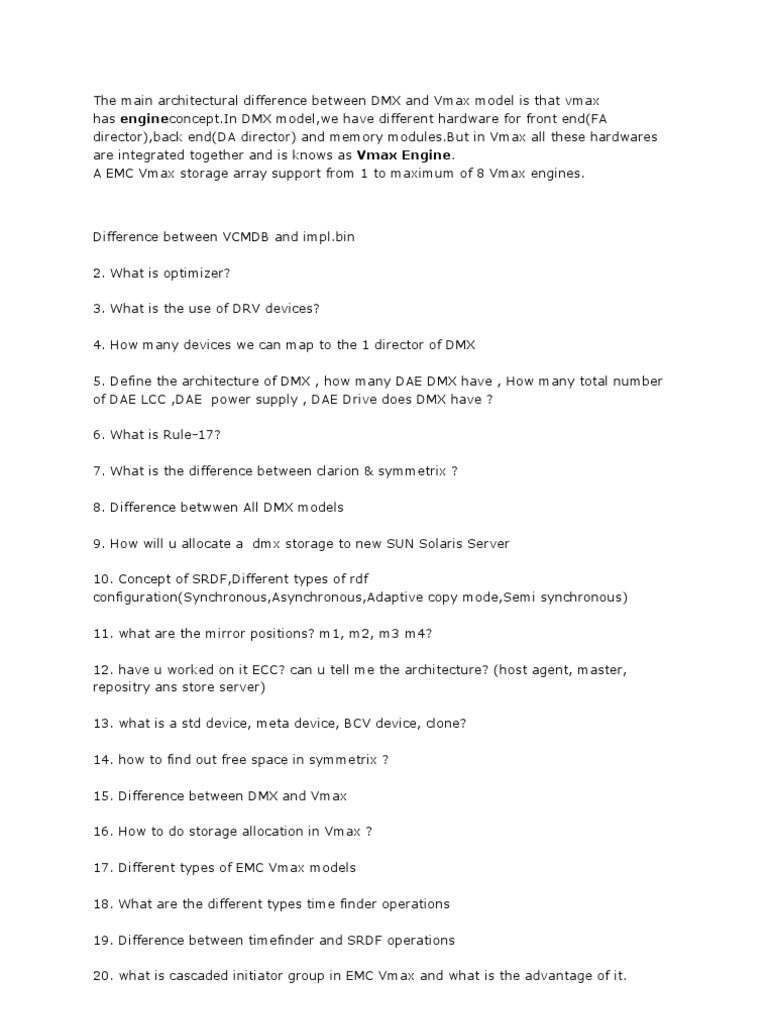 The main architectural difference between DMX and Vmax model is that vmax has engineconcept.In DMX model,we have different hardware for front end(FA director),back end(DA director) and memory modules.But in Vmax all these hardwares are integrated together and is knows as Vmax Engine.
A EMC Vmax storage array support from 1 to maximum of 8 Vmax engines.

Difference between VCMDB and impl.bin

2. What is optimizer?

3. What is the use of DRV devices?

4. How many devices we can map to the 1 director of DMX

5. Define the architecture of DMX , how many DAE DMX have , How many total number of DAE LCC ,DAE power supply , DAE Drive does DMX have ?

6. What is Rule-17?

7. What is the difference between clarion & symmetrix ?

8. Difference betwwen All DMX models

9. How will u allocate a dmx storage to new SUN Solaris Server

10. Concept of SRDF,Different types of rdf configuration(Synchronous,Asynchronous,Adaptive copy mode,Semi synchronous)

11. what are the mirror positions? m1, m2, m3 m4?

12. have u worked on it ECC? can u tell me the architecture? (host agent, master, repositry ans store server)

13. what is a std device, meta device, BCV device, clone?

14. how to find out free space in symmetrix ?

15. Difference between DMX and Vmax

16. How to do storage allocation in Vmax ?

17. Different types of EMC Vmax models

18. What are the different types time finder operations

19. Difference between timefinder and SRDF operations

20. what is cascaded initiator group in EMC Vmax and what is the advantage of it.